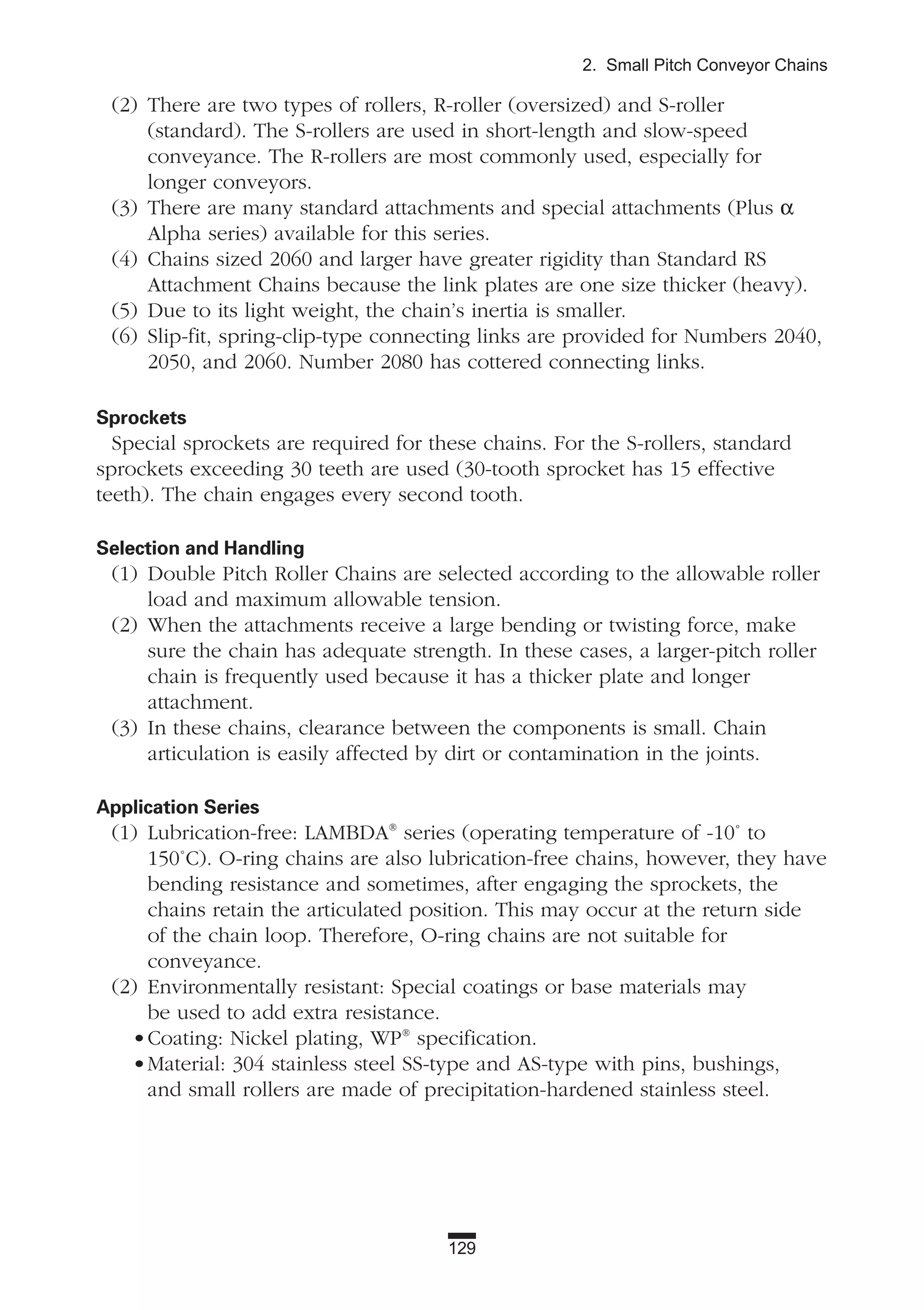 2. Small Pitch Conveyor Chains

(2) There are two types of rollers, R-roller (oversized) and S-roller (standard). The S-rollers are used in short-length and slow-speed conveyance. The R-rollers are most commonly used, especially for longer conveyors.
(3) There are many standard attachments and special attachments (Plus α Alpha series) available for this series.
(4) Chains sized 2060 and larger have greater rigidity than Standard RS Attachment Chains because the link plates are one size thicker (heavy).
(5) Due to its light weight, the chain's inertia is smaller.
(6) Slip-fit, spring-clip-type connecting links are provided for Numbers 2040, 2050, and 2060. Number 2080 has cottered connecting links.

Sprockets
Special sprockets are required for these chains. For the S-rollers, standard sprockets exceeding 30 teeth are used (30-tooth sprocket has 15 effective teeth). The chain engages every second tooth.

Selection and Handling
(1) Double Pitch Roller Chains are selected according to the allowable roller load and maximum allowable tension.
(2) When the attachments receive a large bending or twisting force, make sure the chain has adequate strength. In these cases, a larger-pitch roller chain is frequently used because it has a thicker plate and longer attachment.
(3) In these chains, clearance between the components is small. Chain articulation is easily affected by dirt or contamination in the joints.

Application Series
(1) Lubrication-free: LAMBDA® series (operating temperature of -10° to 150°C). O-ring chains are also lubrication-free chains, however, they have bending resistance and sometimes, after engaging the sprockets, the chains retain the articulated position. This may occur at the return side of the chain loop. Therefore, O-ring chains are not suitable for conveyance.
(2) Environmentally resistant: Special coatings or base materials may be used to add extra resistance.
• Coating: Nickel plating, WP® specification.
• Material: 304 stainless steel SS-type and AS-type with pins, bushings, and small rollers are made of precipitation-hardened stainless steel.

129